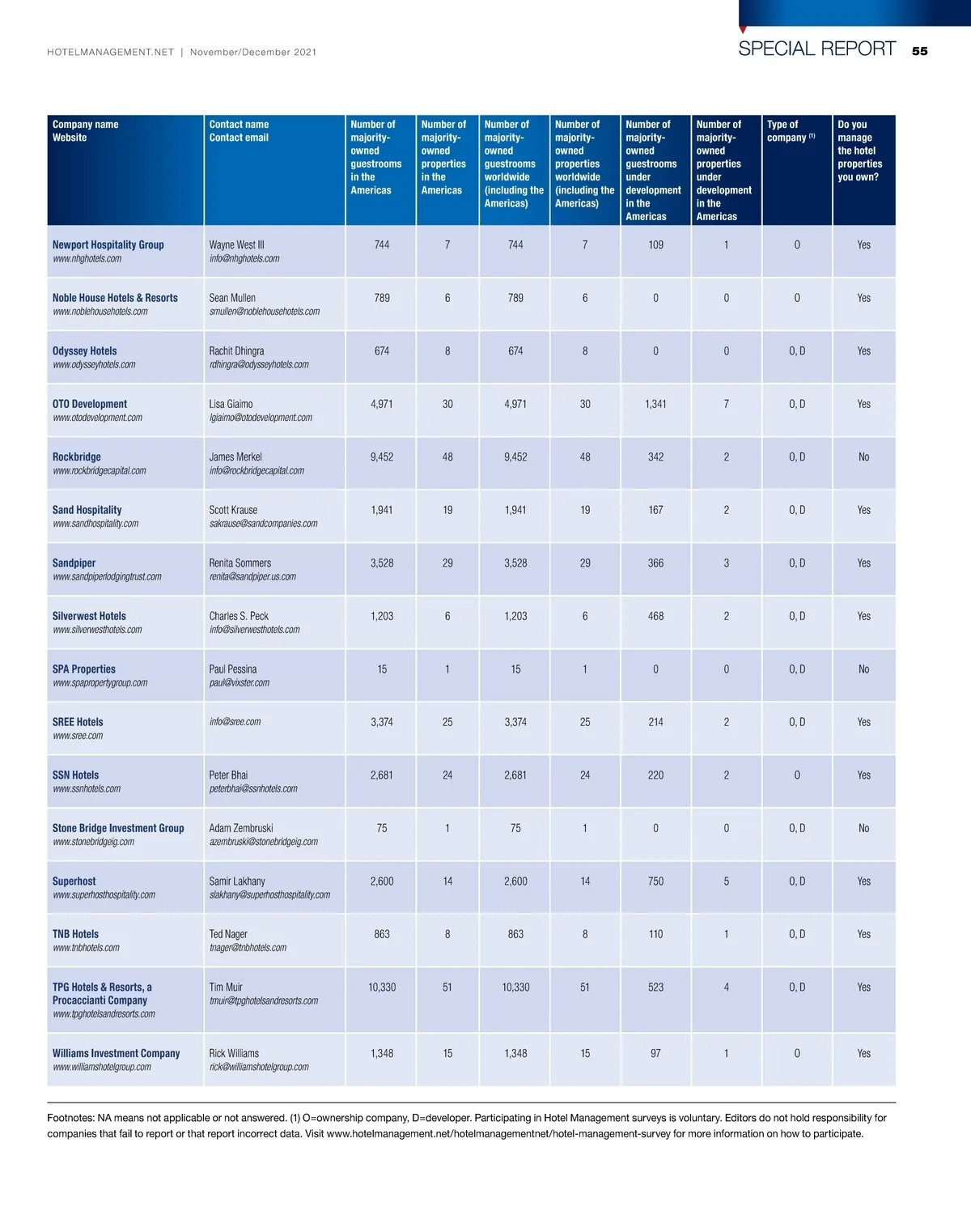 HOTELMANAGEMENT.NET | November/December 2021

SPECIAL REPORT 55

| Company name Website | Contact name Contact email | Number of majority-owned guestrooms in the Americas | Number of majority-owned properties in the Americas | Number of majority-owned guestrooms worldwide (including the Americas) | Number of majority-owned properties worldwide (including the Americas) | Number of majority-owned guestrooms under development in the Americas | Number of majority-owned properties under development in the Americas | Type of company $^{(1)}$ | Do you manage the hotel properties you own? |
|---|---|---|---|---|---|---|---|---|---|
| Newport Hospitality Group www.nhghotels.com | Wayne West III info@nhghotels.com | 744 | 7 | 744 | 7 | 109 | 1 | O | Yes |
| Noble House Hotels & Resorts www.noblehousehotels.com | Sean Mullen smullen@noblehousehotels.com | 789 | 6 | 789 | 6 | 0 | 0 | O | Yes |
| Odyssey Hotels www.odysseyhotels.com | Rachit Dhingra rdhingra@odysseyhotels.com | 674 | 8 | 674 | 8 | 0 | 0 | O, D | Yes |
| OTO Development www.otodevelopment.com | Lisa Giaimo lgiaimo@otodevelopment.com | 4,971 | 30 | 4,971 | 30 | 1,341 | 7 | O, D | Yes |
| Rockbridge www.rockbridgecapital.com | James Merkel info@rockbridgecapital.com | 9,452 | 48 | 9,452 | 48 | 342 | 2 | O, D | No |
| Sand Hospitality www.sandhospitality.com | Scott Krause sakrause@sandcompanies.com | 1,941 | 19 | 1,941 | 19 | 167 | 2 | O, D | Yes |
| Sandpiper www.sandpiperlodgingtrust.com | Renita Sommers renita@sandpiper.us.com | 3,528 | 29 | 3,528 | 29 | 366 | 3 | O, D | Yes |
| Silverwest Hotels www.silverwesthotels.com | Charles S. Peck info@silverwesthotels.com | 1,203 | 6 | 1,203 | 6 | 468 | 2 | O, D | Yes |
| SPA Properties www.spapropertygroup.com | Paul Pessina paul@vixster.com | 15 | 1 | 15 | 1 | 0 | 0 | O, D | No |
| SREE Hotels www.sree.com | info@sree.com | 3,374 | 25 | 3,374 | 25 | 214 | 2 | O, D | Yes |
| SSN Hotels www.ssnhotels.com | Peter Bhai peterbhai@ssnhotels.com | 2,681 | 24 | 2,681 | 24 | 220 | 2 | O | Yes |
| Stone Bridge Investment Group www.stonebridgeig.com | Adam Zembruski azembruski@stonebridgeig.com | 75 | 1 | 75 | 1 | 0 | 0 | O, D | No |
| Superhost www.superhosthospitality.com | Samir Lakhany slakhany@superhosthospitality.com | 2,600 | 14 | 2,600 | 14 | 750 | 5 | O, D | Yes |
| TNB Hotels www.tnbhotels.com | Ted Nager tnager@tnbhotels.com | 863 | 8 | 863 | 8 | 110 | 1 | O, D | Yes |
| TPG Hotels & Resorts, a Procaccianti Company www.tpghotelsandresorts.com | Tim Muir tmuir@tpghotelsandresorts.com | 10,330 | 51 | 10,330 | 51 | 523 | 4 | O, D | Yes |
| Williams Investment Company www.williamshotelgroup.com | Rick Williams rick@williamshotelgroup.com | 1,348 | 15 | 1,348 | 15 | 97 | 1 | O | Yes |

Footnotes: NA means not applicable or not answered. (1) O=ownership company, D=developer. Participating in Hotel Management surveys is voluntary. Editors do not hold responsibility for companies that fail to report or that report incorrect data. Visit www.hotelmanagement.net/hotelmanagementnet/hotel-management-survey for more information on how to participate.